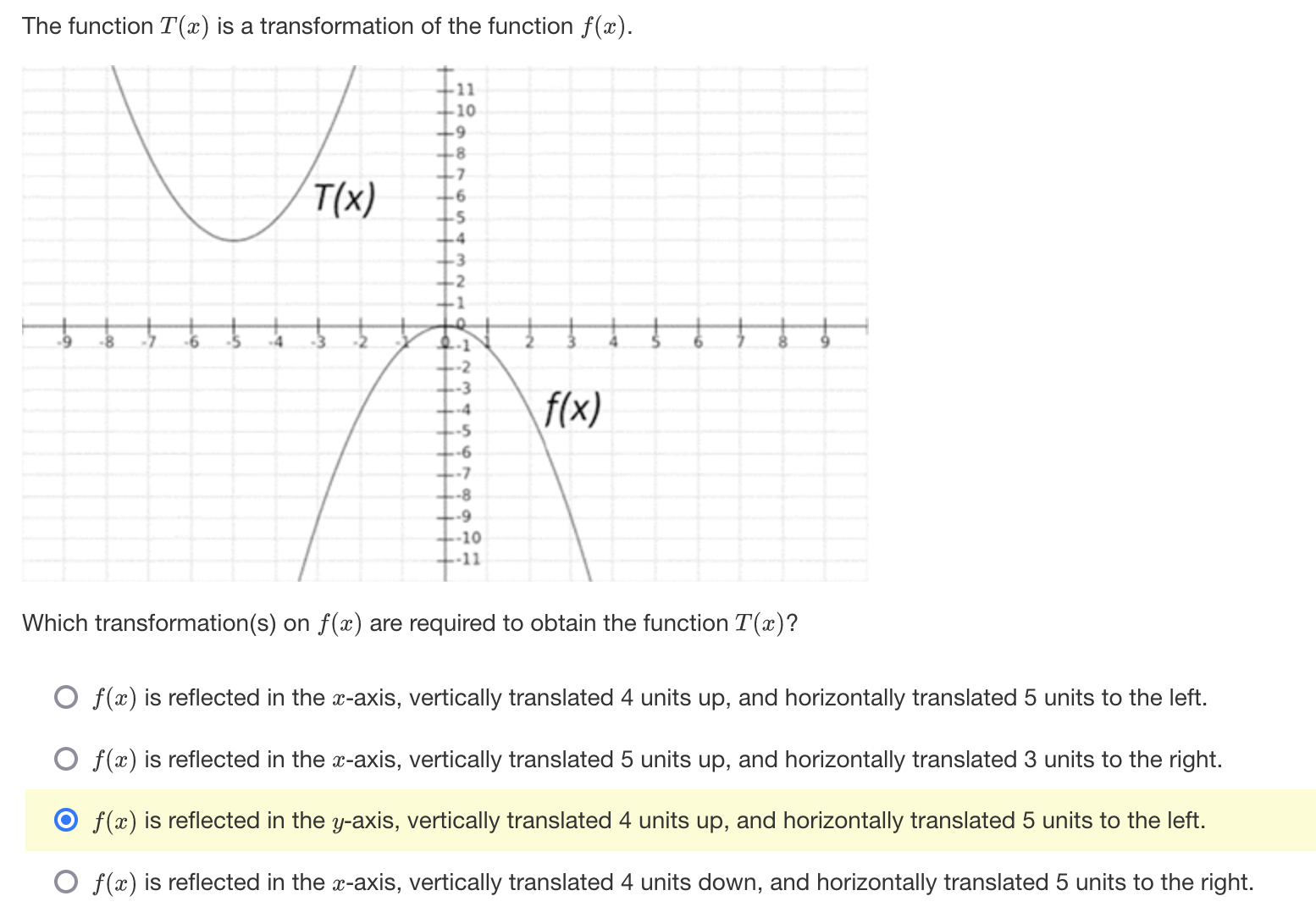 The function $T(x)$ is a transformation of the function $f(x)$.

11
10
9
8
7
6
5
4
3
2
1
0
-1
-2
-3
-4
-5
-6
-7
-8
-9
-10
-11

-9 -8 -7 -6 -5 -4 -3 -2 -1 1 2 3 4 5 6 7 8 9

T(x)

f(x)

Which transformation(s) on $f(x)$ are required to obtain the function $T(x)$?

$f(x)$ is reflected in the $x$-axis, vertically translated 4 units up, and horizontally translated 5 units to the left.

$f(x)$ is reflected in the $x$-axis, vertically translated 5 units up, and horizontally translated 3 units to the right.

$f(x)$ is reflected in the $y$-axis, vertically translated 4 units up, and horizontally translated 5 units to the left.

$f(x)$ is reflected in the $x$-axis, vertically translated 4 units down, and horizontally translated 5 units to the right.